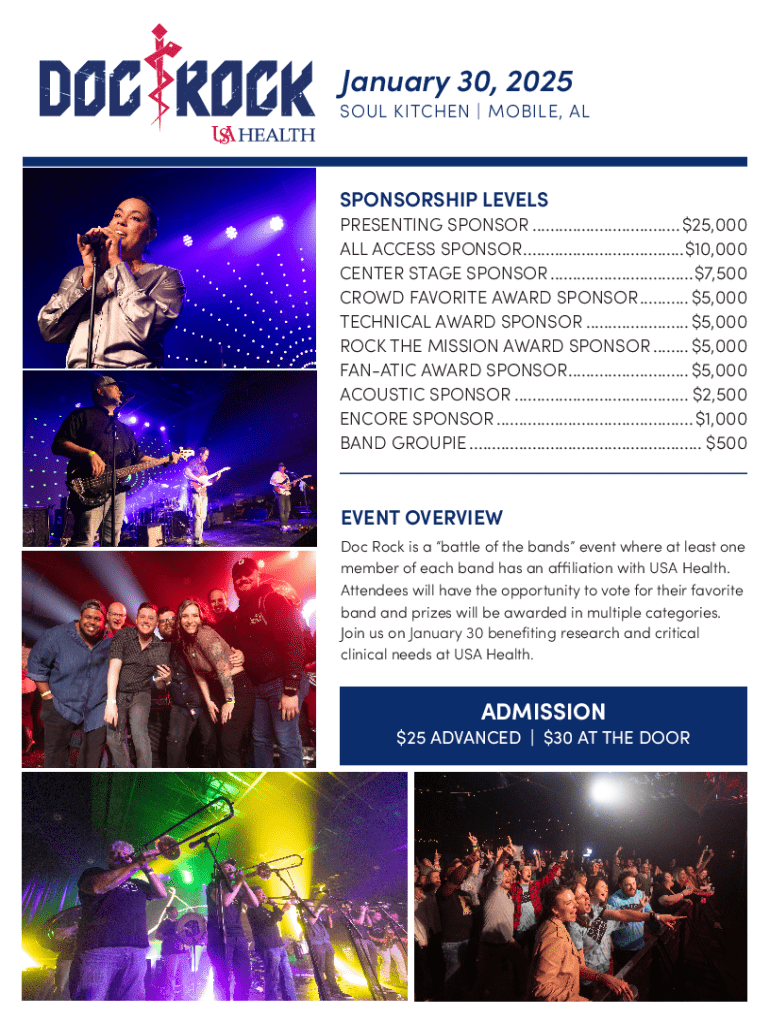 DOC ROCK
USA HEALTH

January 30, 2025
SOUL KITCHEN | MOBILE, AL

SPONSORSHIP LEVELS
PRESENTING SPONSOR $25,000
ALL ACCESS SPONSOR $10,000
CENTER STAGE SPONSOR $7,500
CROWD FAVORITE AWARD SPONSOR $5,000
TECHNICAL AWARD SPONSOR $5,000
ROCK THE MISSION AWARD SPONSOR $5,000
FAN-ATIC AWARD SPONSOR $5,000
ACOUSTIC SPONSOR $2,500
ENCORE SPONSOR $1,000
BAND GROUPIE $500

EVENT OVERVIEW
Doc Rock is a "battle of the bands" event where at least one member of each band has an affiliation with USA Health. Attendees will have the opportunity to vote for their favorite band and prizes will be awarded in multiple categories. Join us on January 30 benefiting research and critical clinical needs at USA Health.

ADMISSION
$25 ADVANCED | $30 AT THE DOOR